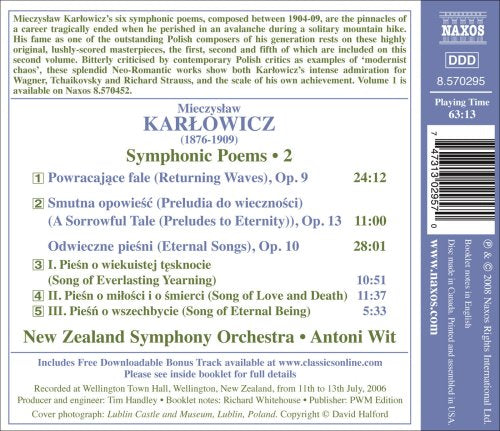 Mieczysław Karłowicz's six symphonic poems, composed between 1904-09, are the pinnacles of a career tragically ended when he perished in an avalanche during a solitary mountain hike. His fame as one of the outstanding Polish composers of his generation rests on these highly original, lushly-scored masterpieces, the first, second and fifth of which are included on this second volume. Bitterly criticised by contemporary Polish critics as examples of 'modernist chaos', these splendid Neo-Romantic works show both Karłowicz's intense admiration for Wagner, Tchaikovsky and Richard Strauss, and the scale of his own achievement. Volume 1 is available on Naxos 8.570452.

Mieczysław
KARŁOWICZ
(1876-1909)

Symphonic Poems • 2

1 Powracające fale (Returning Waves), Op. 9 24:12

2 Smutna opowieść (Preludia do wieczności) (A Sorrowful Tale (Preludes to Eternity)), Op. 13 11:00

Odwieczne pieśni (Eternal Songs), Op. 10 28:01

3 I. Pieśn o wiekuistej tęsknocie (Song of Everlasting Yearning) 10:51

4 II. Pieśn o miłości i o śmierci (Song of Love and Death) 11:37

5 III. Pieśń o wszechbycie (Song of Eternal Being) 5:33

New Zealand Symphony Orchestra • Antoni Wit

Includes Free Downloadable Bonus Track available at www.classicsonline.com
Please see inside booklet for full details

Recorded at Wellington Town Hall, Wellington, New Zealand, from 11th to 13th July, 2006
Producer and engineer: Tim Handley • Booklet notes: Richard Whitehouse • Publisher: PWM Edition
Cover photograph: Lublin Castle and Museum, Lublin, Poland. Copyright © David Halford

NAXOS

DDD

8.570295

Playing Time
63:13

7 47313 02957 0

www.naxos.com

℗ & © 2008 Naxos Rights International Ltd.
Booklet notes in English
Disc made in Canada. Printed and assembled in USA.